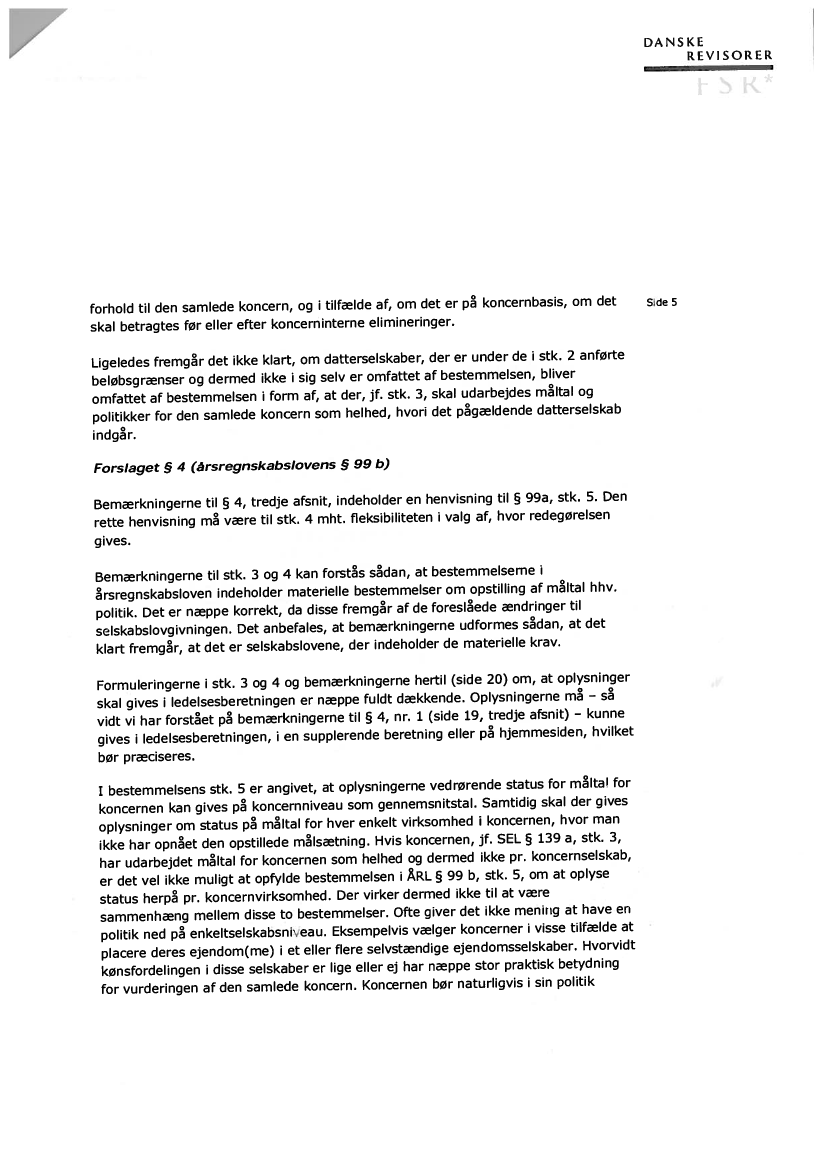 DANSKE
REVISORER
FSR*

Side 5

forhold til den samlede koncern, og i tilfælde af, om det er på koncernbasis, om det skal betragtes før eller efter koncerninterne elimineringer.

Ligeledes fremgår det ikke klart, om datterselskaber, der er under de i stk. 2 anførte beløbsgrænser og dermed ikke i sig selv er omfattet af bestemmelsen, bliver omfattet af bestemmelsen i form af, at der, jf. stk. 3, skal udarbejdes måltal og politikker for den samlede koncern som helhed, hvori det pågældende datterselskab indgår.

Forslaget § 4 (årsregnskabslovens § 99 b)

Bemærkningerne til § 4, tredje afsnit, indeholder en henvisning til § 99a, stk. 5. Den rette henvisning må være til stk. 4 mht. fleksibiliteten i valg af, hvor redegørelsen gives.

Bemærkningerne til stk. 3 og 4 kan forstås sådan, at bestemmelserne i årsregnskabsloven indeholder materielle bestemmelser om opstilling af måltal hhv. politik. Det er næppe korrekt, da disse fremgår af de foreslåede ændringer til selskabslovgivningen. Det anbefales, at bemærkningerne udformes sådan, at det klart fremgår, at det er selskabslovene, der indeholder de materielle krav.

Formuleringerne i stk. 3 og 4 og bemærkningerne hertil (side 20) om, at oplysninger skal gives i ledelsesberetningen er næppe fuldt dækkende. Oplysningerne må – så vidt vi har forstået på bemærkningerne til § 4, nr. 1 (side 19, tredje afsnit) – kunne gives i ledelsesberetningen, i en supplerende beretning eller på hjemmesiden, hvilket bør præciseres.

I bestemmelsens stk. 5 er angivet, at oplysningerne vedrørende status for måltal for koncernen kan gives på koncernniveau som gennemsnitstal. Samtidig skal der gives oplysninger om status på måltal for hver enkelt virksomhed i koncernen, hvor man ikke har opnået den opstillede målsætning. Hvis koncernen, jf. SEL § 139 a, stk. 3, har udarbejdet måltal for koncernen som helhed og dermed ikke pr. koncernselskab, er det vel ikke muligt at opfylde bestemmelsen i ÅRL § 99 b, stk. 5, om at oplyse status herpå pr. koncernvirksomhed. Der virker dermed ikke til at være sammenhæng mellem disse to bestemmelser. Ofte giver det ikke mening at have en politik ned på enkeltselskabsniveau. Eksempelvis vælger koncerner i visse tilfælde at placere deres ejendom(me) i et eller flere selvstændige ejendomsselskaber. Hvorvidt kønsfordelingen i disse selskaber er lige eller ej har næppe stor praktisk betydning for vurderingen af den samlede koncern. Koncernen bør naturligvis i sin politik